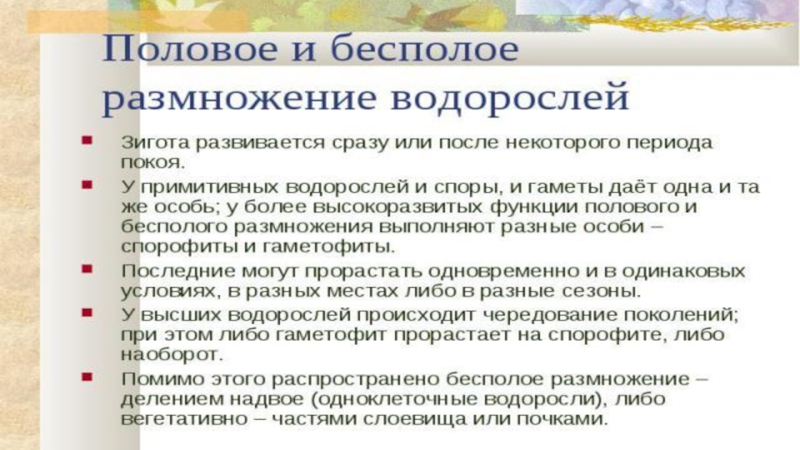 Половое и бесполое размножение водорослей

• Зигота развивается сразу или после некоторого периода покоя.

• У примитивных водорослей и споры, и гаметы даёт одна и та же особь; у более высокоразвитых функции полового и бесполого размножения выполняют разные особи – спорофиты и гаметофиты.

• Последние могут прорастать одновременно и в одинаковых условиях, в разных местах либо в разные сезоны.

• У высших водорослей происходит чередование поколений; при этом либо гаметофит прорастает на спорофите, либо наоборот.

• Помимо этого распространено бесполое размножение – делением надвое (одноклеточные водоросли), либо вегетативно – частями слоевища или почками.